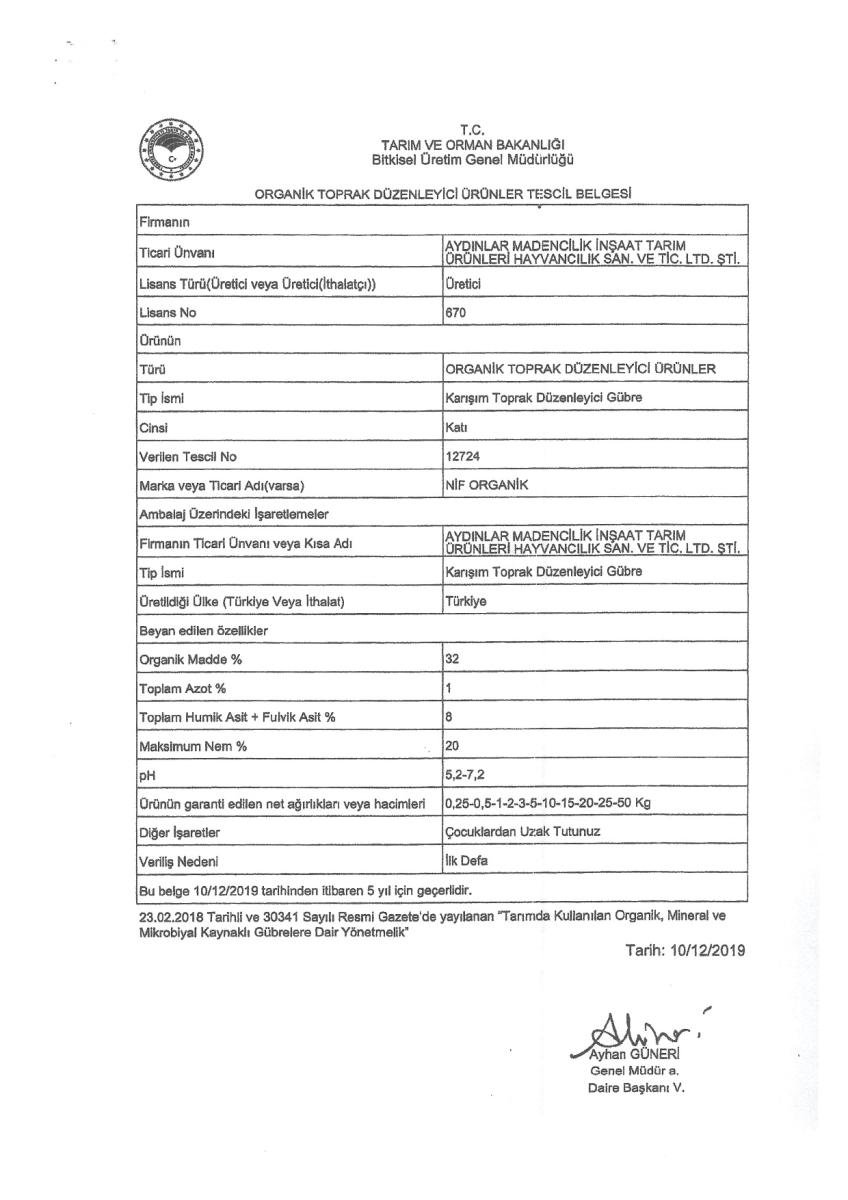 T.C.
TARIM VE ORMAN BAKANLIĞI
Bitkisel Üretim Genel Müdürlüğü

ORGANİK TOPRAK DÜZENLEYİCİ ÜRÜNLER TESCİL BELGESİ

| Firmanın | |
|---|---|
| Ticari Ünvanı | AYDINLAR MADENCİLİK İNŞAAT TARIM ÜRÜNLERİ HAYVANCILIK SAN. VE TİC. LTD. ŞTİ. |
| Lisans Türü(Üretici veya Üretici(İthalatçı)) | Üretici |
| Lisans No | 670 |
| Ürünün | |
| Türü | ORGANİK TOPRAK DÜZENLEYİCİ ÜRÜNLER |
| Tip İsmi | Karışım Toprak Düzenleyici Gübre |
| Cinsi | Katı |
| Verilen Tescil No | 12724 |
| Marka veya Ticari Adı(varsa) | NİF ORGANİK |
| Ambalaj Üzerindeki İşaretlemeler | |
| Firmanın Ticari Ünvanı veya Kısa Adı | AYDINLAR MADENCİLİK İNŞAAT TARIM ÜRÜNLERİ HAYVANCILIK SAN. VE TİC. LTD. ŞTİ. |
| Tip İsmi | Karışım Toprak Düzenleyici Gübre |
| Üretildiği Ülke (Türkiye Veya İthalat) | Türkiye |
| Beyan edilen özellikler | |
| Organik Madde % | 32 |
| Toplam Azot % | 1 |
| Toplam Humik Asit + Fulvik Asit % | 8 |
| Maksimum Nem % | 20 |
| pH | 5,2-7,2 |
| Ürünün garanti edilen net ağırlıkları veya hacimleri | 0,25-0,5-1-2-3-5-10-15-20-25-50 Kg |
| Diğer İşaretler | Çocuklardan Uzak Tutunuz |
| Veriliş Nedeni | İlk Defa |
| Bu belge 10/12/2019 tarihinden itibaren 5 yıl için geçerlidir. | |

23.02.2018 Tarihli ve 30341 Sayılı Resmi Gazete'de yayılanan "Tarımda Kullanılan Organik, Mineral ve Mikrobiyal Kaynaklı Gübrelere Dair Yönetmelik"

Tarih: 10/12/2019

Ayhan GÜNERİ
Genel Müdür a.
Daire Başkanı V.